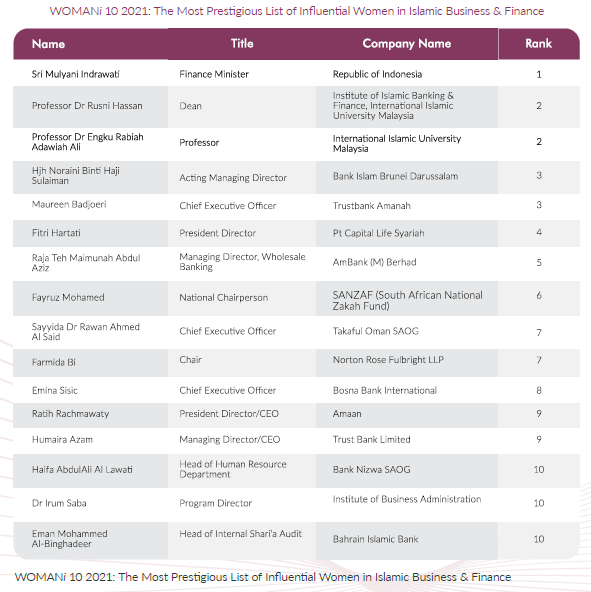 WOMANi 10 2021: The Most Prestigious List of Influential Women in Islamic Business & Finance

| Name | Title | Company Name | Rank |
|---|---|---|---|
| Sri Mulyani Indrawati | Finance Minister | Republic of Indonesia | 1 |
| Professor Dr Rusni Hassan | Dean | Institute of Islamic Banking & Finance, International Islamic University Malaysia | 2 |
| Professor Dr Engku Rabiah Adawiah Ali | Professor | International Islamic University Malaysia | 2 |
| Hjh Noraini Binti Haji Sulaiman | Acting Managing Director | Bank Islam Brunei Darussalam | 3 |
| Maureen Badjoeri | Chief Executive Officer | Trustbank Amanah | 3 |
| Fitri Hartati | President Director | Pt Capital Life Syariah | 4 |
| Raja Teh Maimunah Abdul Aziz | Managing Director, Wholesale Banking | AmBank (M) Berhad | 5 |
| Fayruz Mohamed | National Chairperson | SANZAF (South African National Zakah Fund) | 6 |
| Sayyida Dr Rawan Ahmed Al Said | Chief Executive Officer | Takaful Oman SAOG | 7 |
| Farmida Bi | Chair | Norton Rose Fulbright LLP | 7 |
| Emina Sisic | Chief Executive Officer | Bosna Bank International | 8 |
| Ratih Rachmawaty | President Director/CEO | Amaan | 9 |
| Humaira Azam | Managing Director/CEO | Trust Bank Limited | 9 |
| Haifa AbdulAli Al Lawati | Head of Human Resource Department | Bank Nizwa SAOG | 10 |
| Dr Irum Saba | Program Director | Institute of Business Administration | 10 |
| Eman Mohammed Al-Binghadeer | Head of Internal Shari'a Audit | Bahrain Islamic Bank | 10 |

WOMANi 10 2021: The Most Prestigious List of Influential Women in Islamic Business & Finance